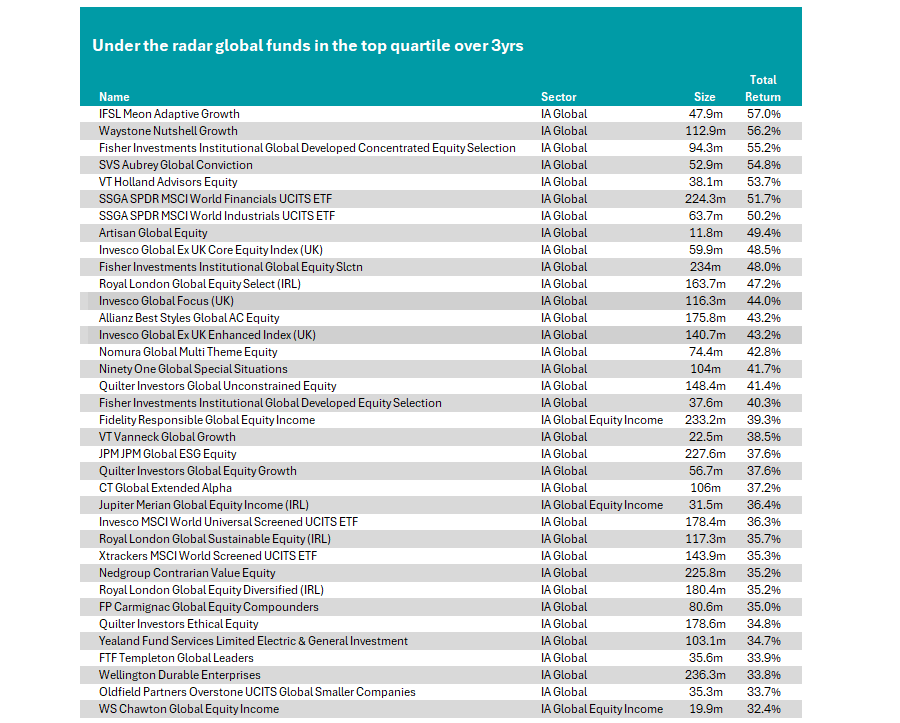 Under the radar global funds in the top quartile over 3yrs

| Name | Sector | Size | Total Return |
|---|---|---|---|
| IFSL Meon Adaptive Growth | IA Global | 47.9m | 57.0% |
| Waystone Nutshell Growth | IA Global | 112.9m | 56.2% |
| Fisher Investments Institutional Global Developed Concentrated Equity Selection | IA Global | 94.3m | 55.2% |
| SVS Aubrey Global Conviction | IA Global | 52.9m | 54.8% |
| VT Holland Advisors Equity | IA Global | 38.1m | 53.7% |
| SSGA SPDR MSCI World Financials UCITS ETF | IA Global | 224.3m | 51.7% |
| SSGA SPDR MSCI World Industrials UCITS ETF | IA Global | 63.7m | 50.2% |
| Artisan Global Equity | IA Global | 11.8m | 49.4% |
| Invesco Global Ex UK Core Equity Index (UK) | IA Global | 59.9m | 48.5% |
| Fisher Investments Institutional Global Equity Slctn | IA Global | 234m | 48.0% |
| Royal London Global Equity Select (IRL) | IA Global | 163.7m | 47.2% |
| Invesco Global Focus (UK) | IA Global | 116.3m | 44.0% |
| Allianz Best Styles Global AC Equity | IA Global | 175.8m | 43.2% |
| Invesco Global Ex UK Enhanced Index (UK) | IA Global | 140.7m | 43.2% |
| Nomura Global Multi Theme Equity | IA Global | 74.4m | 42.8% |
| Ninety One Global Special Situations | IA Global | 104m | 41.7% |
| Quilter Investors Global Unconstrained Equity | IA Global | 148.4m | 41.4% |
| Fisher Investments Institutional Global Developed Equity Selection | IA Global | 37.6m | 40.3% |
| Fidelity Responsible Global Equity Income | IA Global Equity Income | 233.2m | 39.3% |
| VT Vanneck Global Growth | IA Global | 22.5m | 38.5% |
| JPM JPM Global ESG Equity | IA Global | 227.6m | 37.6% |
| Quilter Investors Global Equity Growth | IA Global | 56.7m | 37.6% |
| CT Global Extended Alpha | IA Global | 106m | 37.2% |
| Jupiter Merian Global Equity Income (IRL) | IA Global Equity Income | 31.5m | 36.4% |
| Invesco MSCI World Universal Screened UCITS ETF | IA Global | 178.4m | 36.3% |
| Royal London Global Sustainable Equity (IRL) | IA Global | 117.3m | 35.7% |
| Xtrackers MSCI World Screened UCITS ETF | IA Global | 143.9m | 35.3% |
| Nedgroup Contrarian Value Equity | IA Global | 225.8m | 35.2% |
| Royal London Global Equity Diversified (IRL) | IA Global | 180.4m | 35.2% |
| FP Carmignac Global Equity Compounders | IA Global | 80.6m | 35.0% |
| Quilter Investors Ethical Equity | IA Global | 178.6m | 34.8% |
| Yealand Fund Services Limited Electric & General Investment | IA Global | 103.1m | 34.7% |
| FTF Templeton Global Leaders | IA Global | 35.6m | 33.9% |
| Wellington Durable Enterprises | IA Global | 236.3m | 33.8% |
| Oldfield Partners Overstone UCITS Global Smaller Companies | IA Global | 35.3m | 33.7% |
| WS Chawton Global Equity Income | IA Global Equity Income | 19.9m | 32.4% |